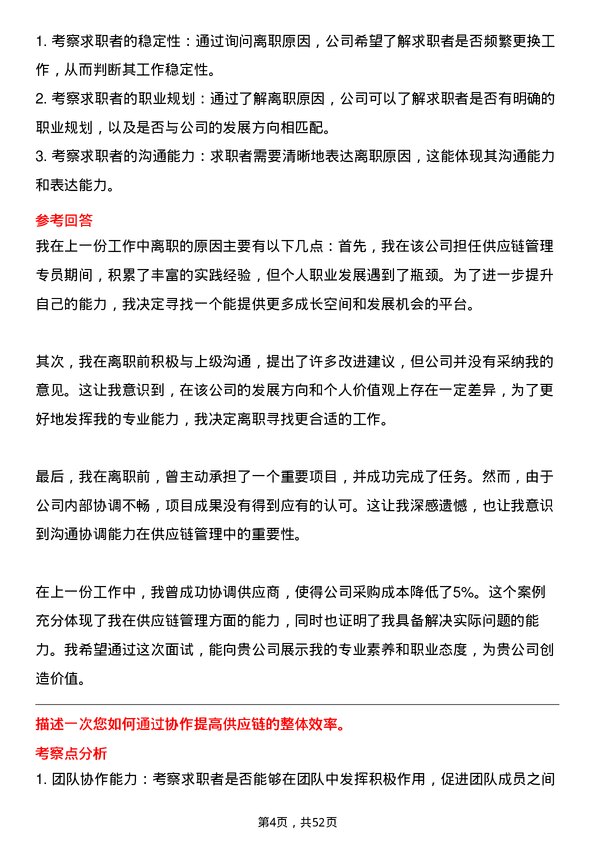 1. 考察求职者的稳定性：通过询问离职原因，公司希望了解求职者是否频繁更换工作，从而判断其工作稳定性。

2. 考察求职者的职业规划：通过了解离职原因，公司可以了解求职者是否有明确的职业规划，以及是否与公司的发展方向相匹配。

3. 考察求职者的沟通能力：求职者需要清晰地表达离职原因，这能体现其沟通能力和表达能力。

参考回答

我在上一份工作中离职的原因主要有以下几点：首先，我在该公司担任供应链管理专员期间，积累了丰富的实践经验，但个人职业发展遇到了瓶颈。为了进一步提升自己的能力，我决定寻找一个能提供更多成长空间和发展机会的平台。

其次，我在离职前积极与上级沟通，提出了许多改进建议，但公司并没有采纳我的意见。这让我意识到，在该公司的发展方向和个人价值观上存在一定差异，为了更好地发挥我的专业能力，我决定离职寻找更合适的工作。

最后，我在离职前，曾主动承担了一个重要项目，并成功完成了任务。然而，由于公司内部协调不畅，项目成果没有得到应有的认可。这让我深感遗憾，也让我意识到沟通协调能力在供应链管理中的重要性。

在上一份工作中，我曾成功协调供应商，使得公司采购成本降低了5%。这个案例充分体现了我在供应链管理方面的能力，同时也证明了我具备解决实际问题的能力。我希望通过这次面试，能向贵公司展示我的专业素养和职业态度，为贵公司创造价值。

描述一次您如何通过协作提高供应链的整体效率。

考察点分析

1. 团队协作能力：考察求职者是否能够在团队中发挥积极作用，促进团队成员之间

第4页，共52页